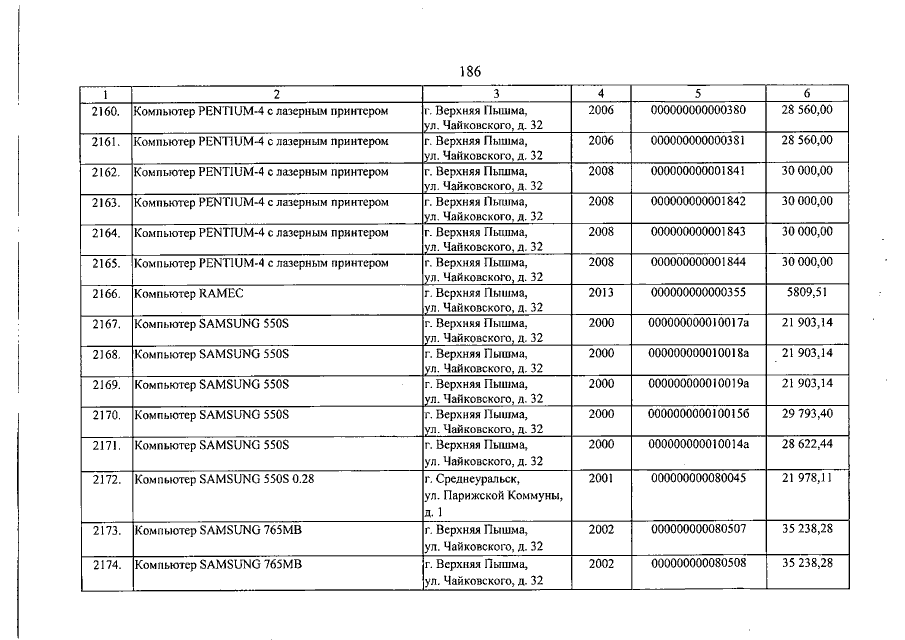 186

| 1 | 2 | 3 | 4 | 5 | 6 |
|---|---|---|---|---|---|
| 2160. | Компьютер PENTIUM-4 с лазерным принтером | г. Верхняя Пышма, ул. Чайковского, д. 32 | 2006 | 000000000000380 | 28 560,00 |
| 2161. | Компьютер PENTIUM-4 с лазерным принтером | г. Верхняя Пышма, ул. Чайковского, д. 32 | 2006 | 000000000000381 | 28 560,00 |
| 2162. | Компьютер PENTIUM-4 с лазерным принтером | г. Верхняя Пышма, ул. Чайковского, д. 32 | 2008 | 000000000001841 | 30 000,00 |
| 2163. | Компьютер PENTIUM-4 с лазерным принтером | г. Верхняя Пышма, ул. Чайковского, д. 32 | 2008 | 000000000001842 | 30 000,00 |
| 2164. | Компьютер PENTIUM-4 с лазерным принтером | г. Верхняя Пышма, ул. Чайковского, д. 32 | 2008 | 000000000001843 | 30 000,00 |
| 2165. | Компьютер PENTIUM-4 с лазерным принтером | г. Верхняя Пышма, ул. Чайковского, д. 32 | 2008 | 000000000001844 | 30 000,00 |
| 2166. | Компьютер RAMEC | г. Верхняя Пышма, ул. Чайковского, д. 32 | 2013 | 000000000000355 | 5809,51 |
| 2167. | Компьютер SAMSUNG 550S | г. Верхняя Пышма, ул. Чайковского, д. 32 | 2000 | 000000000010017а | 21 903,14 |
| 2168. | Компьютер SAMSUNG 550S | г. Верхняя Пышма, ул. Чайковского, д. 32 | 2000 | 000000000010018а | 21 903,14 |
| 2169. | Компьютер SAMSUNG 550S | г. Верхняя Пышма, ул. Чайковского, д. 32 | 2000 | 000000000010019а | 21 903,14 |
| 2170. | Компьютер SAMSUNG 550S | г. Верхняя Пышма, ул. Чайковского, д. 32 | 2000 | 000000000010015б | 29 793,40 |
| 2171. | Компьютер SAMSUNG 550S | г. Верхняя Пышма, ул. Чайковского, д. 32 | 2000 | 000000000010014а | 28 622,44 |
| 2172. | Компьютер SAMSUNG 550S 0.28 | г. Среднеуральск, ул. Парижской Коммуны, д. 1 | 2001 | 000000000080045 | 21 978,11 |
| 2173. | Компьютер SAMSUNG 765MB | г. Верхняя Пышма, ул. Чайковского, д. 32 | 2002 | 000000000080507 | 35 238,28 |
| 2174. | Компьютер SAMSUNG 765MB | г. Верхняя Пышма, ул. Чайковского, д. 32 | 2002 | 000000000080508 | 35 238,28 |